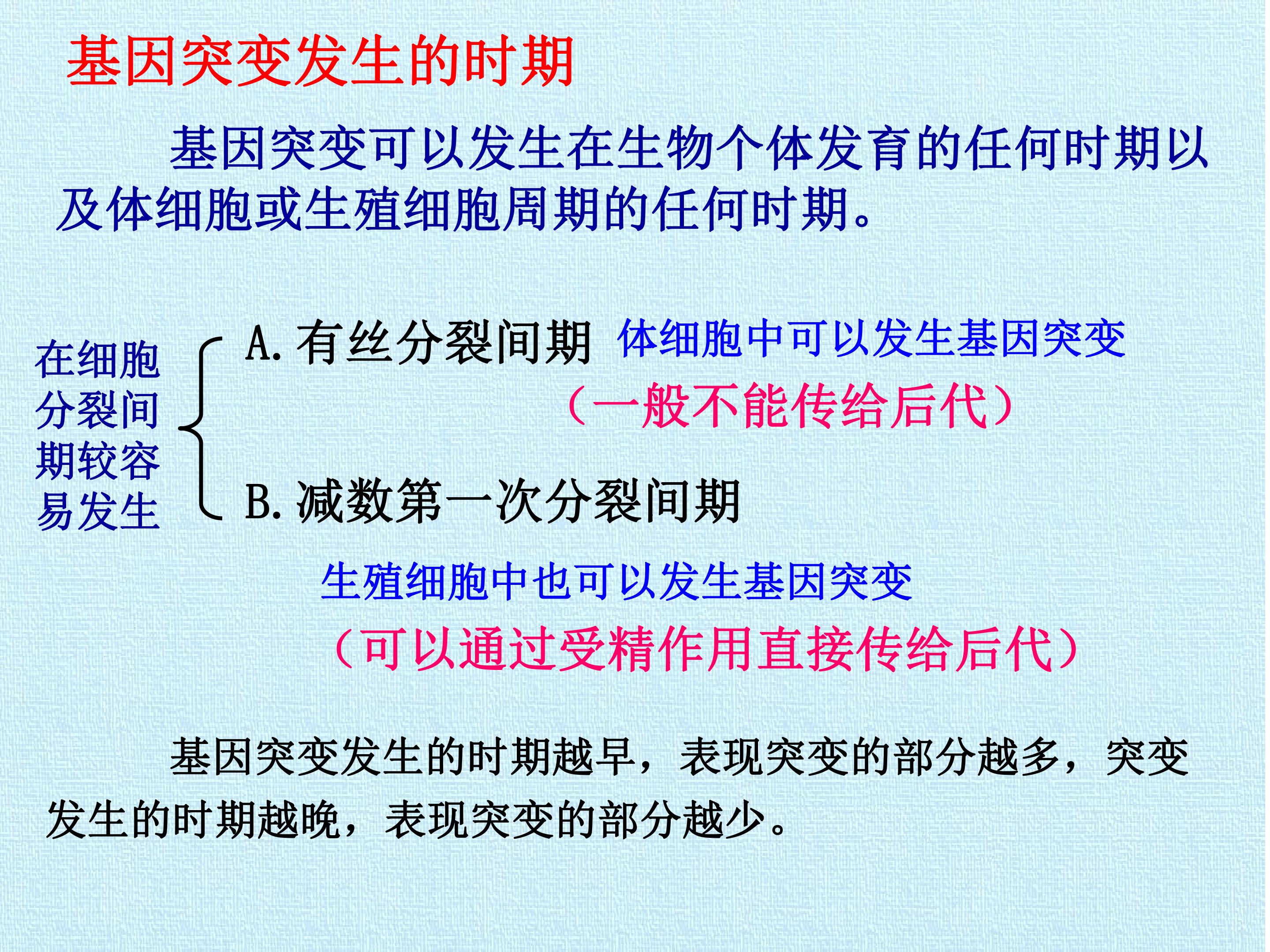 基因突变发生的时期

基因突变可以发生在生物个体发育的任何时期以及体细胞或生殖细胞周期的任何时期。

在细胞分裂间期较容易发生

A.有丝分裂间期 体细胞中可以发生基因突变

（一般不能传给后代）

B.减数第一次分裂间期

生殖细胞中也可以发生基因突变

（可以通过受精作用直接传给后代）

基因突变发生的时期越早，表现突变的部分越多，突变发生的时期越晚，表现突变的部分越少。